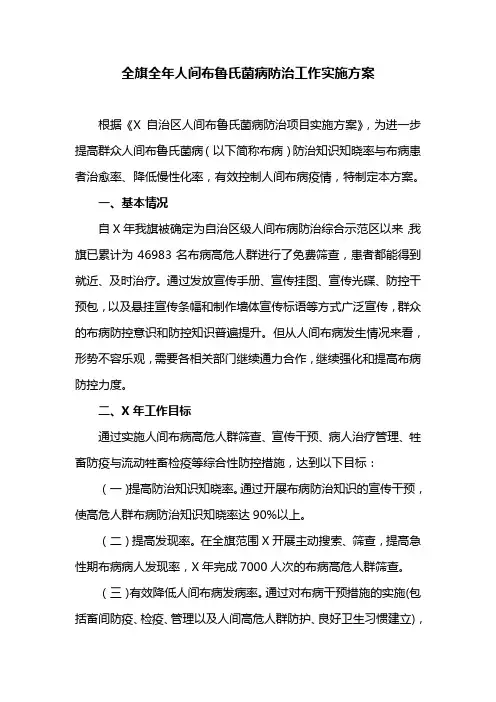 全旗全年人间布鲁氏菌病防治工作实施方案

根据《X 自治区人间布鲁氏菌病防治项目实施方案》，为进一步提高群众人间布鲁氏菌病（以下简称布病）防治知识知晓率与布病患者治愈率、降低慢性化率，有效控制人间布病疫情，特制定本方案。

一、基本情况

自 X 年我旗被确定为自治区级人间布病防治综合示范区以来，我旗已累计为 46983 名布病高危人群进行了免费筛查，患者都能得到就近、及时治疗。通过发放宣传手册、宣传挂图、宣传光碟、防控干预包，以及悬挂宣传条幅和制作墙体宣传标语等方式广泛宣传，群众的布病防控意识和防控知识普遍提升。但从人间布病发生情况来看，形势不容乐观，需要各相关部门继续通力合作，继续强化和提高布病防控力度。

二、X 年工作目标

通过实施人间布病高危人群筛查、宣传干预、病人治疗管理、牲畜防疫与流动牲畜检疫等综合性防控措施，达到以下目标：

（一）提高防治知识知晓率。通过开展布病防治知识的宣传干预，使高危人群布病防治知识知晓率达 90%以上。

（二）提高发现率。在全旗范围 X 开展主动搜索、筛查，提高急性期布病病人发现率，X 年完成 7000 人次的布病高危人群筛查。

（三）有效降低人间布病发病率。通过对布病干预措施的实施(包括畜间防疫、检疫、管理以及人间高危人群防护、良好卫生习惯建立)，